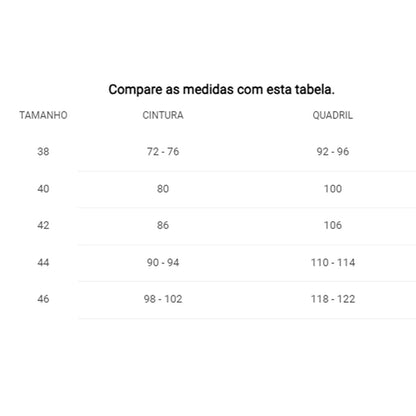 Compare as medidas com esta tabela.

| TAMANHO | CINTURA | QUADRIL |
|---|---|---|
| 38 | 72 - 76 | 92 - 96 |
| 40 | 80 | 100 |
| 42 | 86 | 106 |
| 44 | 90 - 94 | 110 - 114 |
| 46 | 98 - 102 | 118 - 122 |